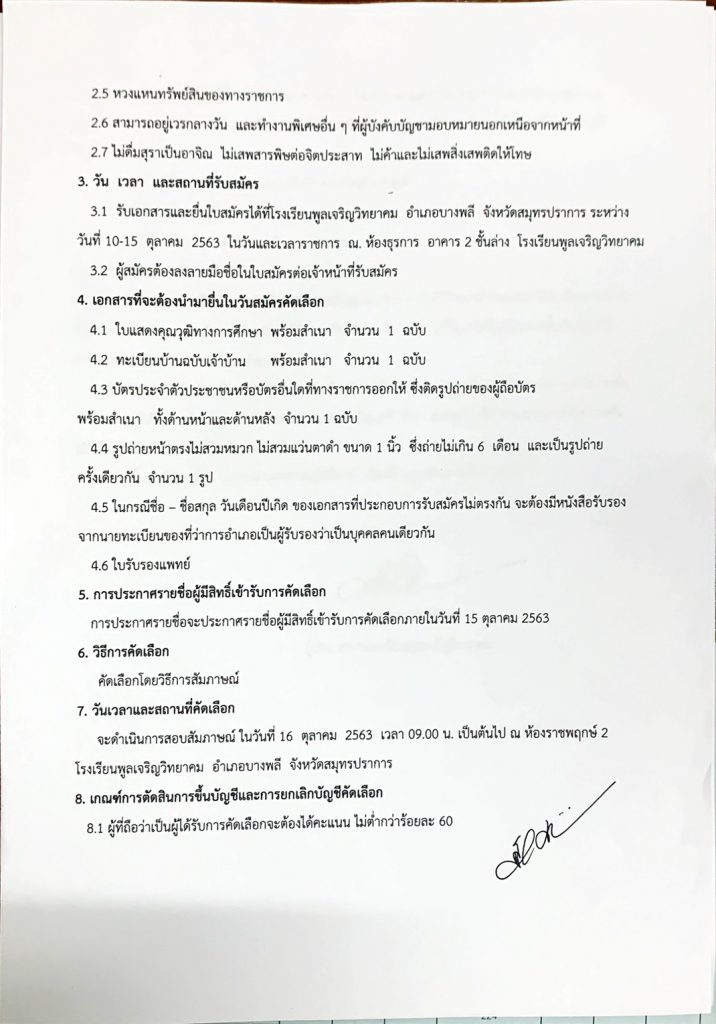 2.5 หวงแหนทรัพย์สินของทางราชการ

2.6 สามารถอยู่เวรกลางวัน และทำงานพิเศษอื่น ๆ ที่ผู้บังคับบัญชามอบหมายนอกเหนือจากหน้าที่

2.7 ไม่ดื่มสุราเป็นอาจิณ ไม่เสพสารพิษต่อจิตประสาท ไม่ค้าและไม่เสพสิ่งเสพติดให้โทษ

3. วัน เวลา และสถานที่รับสมัคร

3.1 รับเอกสารและยื่นใบสมัครได้ที่โรงเรียนพูลเจริญวิทยาคม อำเภอบางพลี จังหวัดสมุทรปราการ ระหว่างวันที่ 10-15 ตุลาคม 2563 ในวันและเวลาราชการ ณ. ห้องธุรการ อาคาร 2 ชั้นล่าง โรงเรียนพูลเจริญวิทยาคม

3.2 ผู้สมัครต้องลงลายมือชื่อในใบสมัครต่อเจ้าหน้าที่รับสมัคร

4. เอกสารที่จะต้องนำมายื่นในวันสมัครคัดเลือก

4.1 ใบแสดงคุณวุฒิทางการศึกษา พร้อมสำเนา จำนวน 1 ฉบับ

4.2 ทะเบียนบ้านฉบับเจ้าบ้าน พร้อมสำเนา จำนวน 1 ฉบับ

4.3 บัตรประจำตัวประชาชนหรือบัตรอื่นใดที่ทางราชการออกให้ ซึ่งติดรูปถ่ายของผู้ถือบัตร พร้อมสำเนา ทั้งด้านหน้าและด้านหลัง จำนวน 1 ฉบับ

4.4 รูปถ่ายหน้าตรงไม่สวมหมวก ไม่สวมแว่นตาดำ ขนาด 1 นิ้ว ซึ่งถ่ายไม่เกิน 6 เดือน และเป็นรูปถ่ายครั้งเดียวกัน จำนวน 1 รูป

4.5 ในกรณีชื่อ – ชื่อสกุล วันเดือนปีเกิด ของเอกสารที่ประกอบการรับสมัครไม่ตรงกัน จะต้องมีหนังสือรับรองจากนายทะเบียนของที่ว่าการอำเภอเป็นผู้รับรองว่าเป็นบุคคลคนเดียวกัน

4.6 ใบรับรองแพทย์

5. การประกาศรายชื่อผู้มีสิทธิ์เข้ารับการคัดเลือก

การประกาศรายชื่อจะประกาศรายชื่อผู้มีสิทธิ์เข้ารับการคัดเลือกภายในวันที่ 15 ตุลาคม 2563

6. วิธีการคัดเลือก

คัดเลือกโดยวิธีการสัมภาษณ์

7. วันเวลาและสถานที่คัดเลือก

จะดำเนินการสอบสัมภาษณ์ ในวันที่ 16 ตุลาคม 2563 เวลา 09.00 น. เป็นต้นไป ณ ห้องราชพฤกษ์ 2 โรงเรียนพูลเจริญวิทยาคม อำเภอบางพลี จังหวัดสมุทรปราการ

8. เกณฑ์การตัดสินการขึ้นบัญชีและการยกเลิกบัญชีคัดเลือก

8.1 ผู้ที่ถือว่าเป็นผู้ได้รับการคัดเลือกจะต้องได้คะแนน ไม่ต่ำกว่าร้อยละ 60